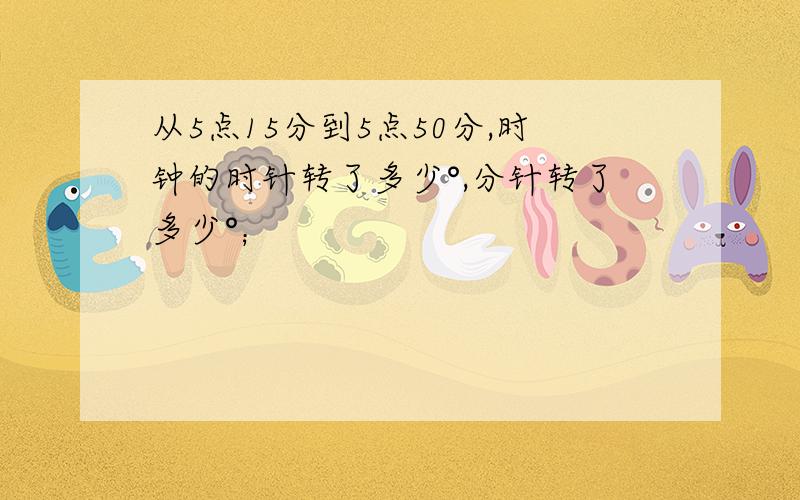 从5点15分到5点50分,时钟的时针转了多少°,分针转了多少°;